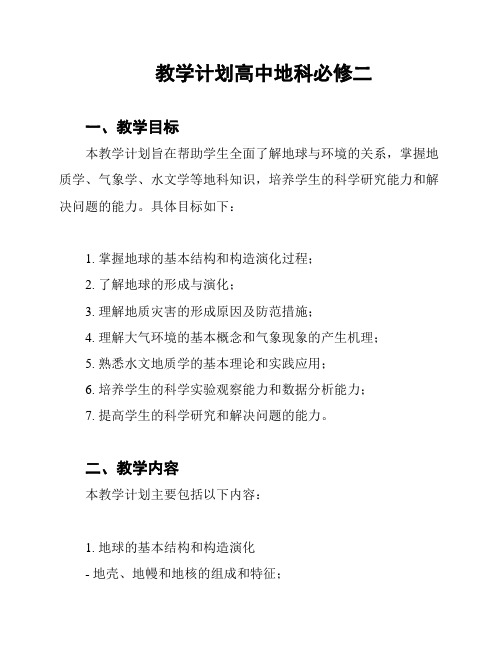 教学计划高中地科必修二

一、教学目标

本教学计划旨在帮助学生全面了解地球与环境的关系，掌握地质学、气象学、水文学等地科知识，培养学生的科学研究能力和解决问题的能力。具体目标如下：

1. 掌握地球的基本结构和构造演化过程；
2. 了解地球的形成与演化；
3. 理解地质灾害的形成原因及防范措施；
4. 理解大气环境的基本概念和气象现象的产生机理；
5. 熟悉水文地质学的基本理论和实践应用；
6. 培养学生的科学实验观察能力和数据分析能力；
7. 提高学生的科学研究和解决问题的能力。

二、教学内容

本教学计划主要包括以下内容：

1. 地球的基本结构和构造演化
- 地壳、地幔和地核的组成和特征；